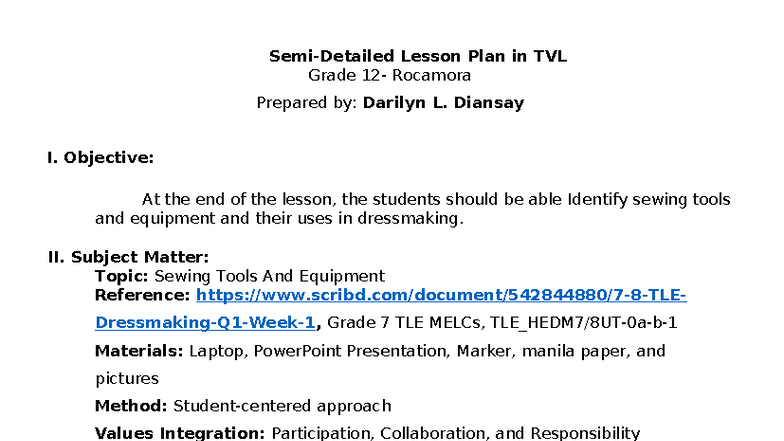 Semi-Detailed Lesson Plan in TVL
Grade 12- Rocamora
Prepared by: Darilyn L. Diansay

I. Objective:

At the end of the lesson, the students should be able Identify sewing tools and equipment and their uses in dressmaking.

II. Subject Matter:
Topic: Sewing Tools And Equipment
Reference: https://www.scribd.com/document/542844880/7-8-TLE-Dressmaking-Q1-Week-1, Grade 7 TLE MELCs, TLE_HEDM7/8UT-0a-b-1
Materials: Laptop, PowerPoint Presentation, Marker, manila paper, and pictures
Method: Student-centered approach
Values Integration: Participation, Collaboration, and Responsibility